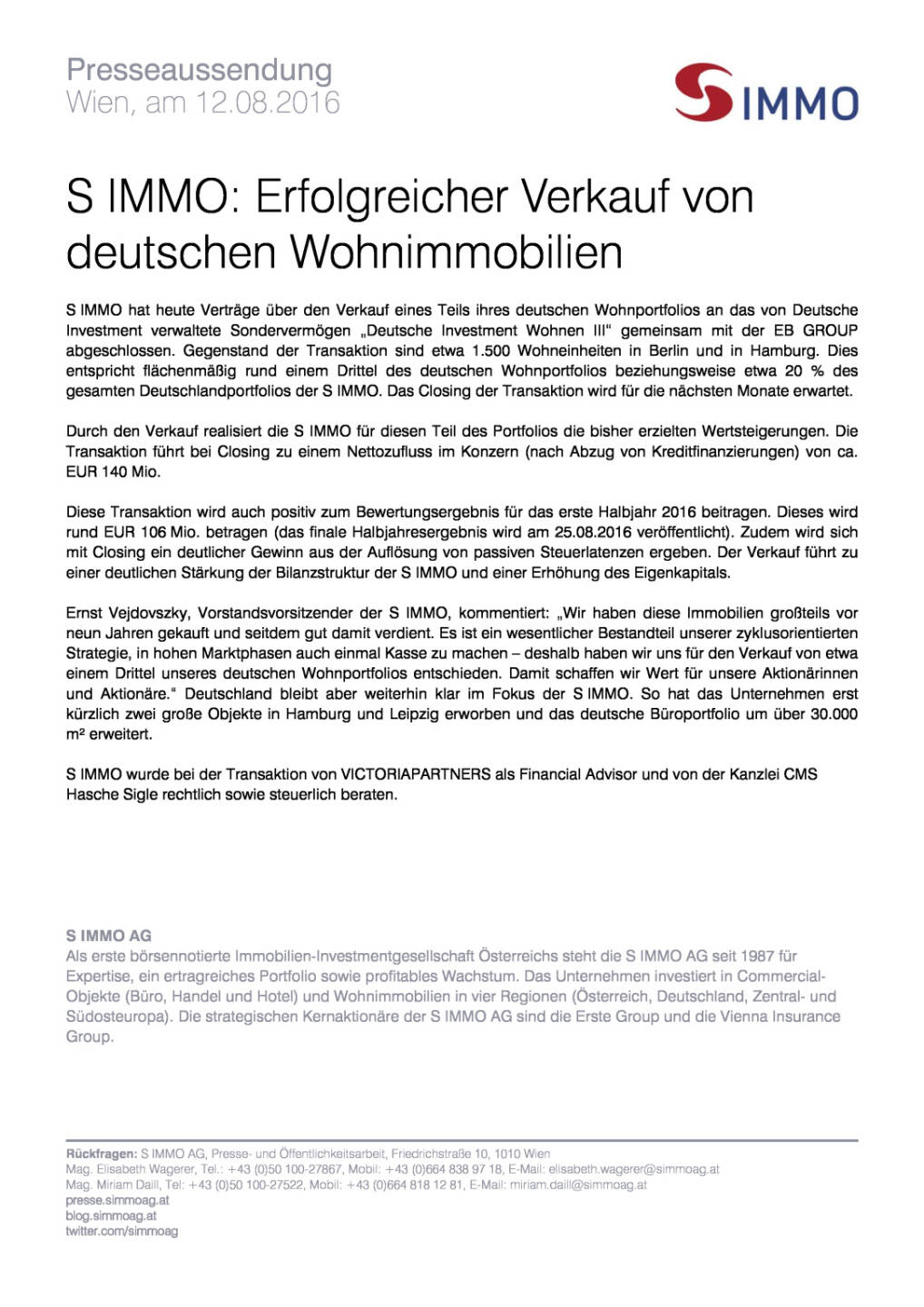 Presseaussendung
Wien, am 12.08.2016

S IMMO

S IMMO: Erfolgreicher Verkauf von deutschen Wohnimmobilien

S IMMO hat heute Verträge über den Verkauf eines Teils ihres deutschen Wohnportfolios an das von Deutsche Investment verwaltete Sondervermögen „Deutsche Investment Wohnen III“ gemeinsam mit der EB GROUP abgeschlossen. Gegenstand der Transaktion sind etwa 1.500 Wohneinheiten in Berlin und in Hamburg. Dies entspricht flächenmäßig rund einem Drittel des deutschen Wohnportfolios beziehungsweise etwa 20 % des gesamten Deutschlandportfolios der S IMMO. Das Closing der Transaktion wird für die nächsten Monate erwartet.

Durch den Verkauf realisiert die S IMMO für diesen Teil des Portfolios die bisher erzielten Wertsteigerungen. Die Transaktion führt bei Closing zu einem Nettozufluss im Konzern (nach Abzug von Kreditfinanzierungen) von ca. EUR 140 Mio.

Diese Transaktion wird auch positiv zum Bewertungsergebnis für das erste Halbjahr 2016 beitragen. Dieses wird rund EUR 106 Mio. betragen (das finale Halbjahresergebnis wird am 25.08.2016 veröffentlicht). Zudem wird sich mit Closing ein deutlicher Gewinn aus der Auflösung von passiven Steuerlatenzen ergeben. Der Verkauf führt zu einer deutlichen Stärkung der Bilanzstruktur der S IMMO und einer Erhöhung des Eigenkapitals.

Ernst Vejdovszky, Vorstandsvorsitzender der S IMMO, kommentiert: „Wir haben diese Immobilien großteils vor neun Jahren gekauft und seitdem gut damit verdient. Es ist ein wesentlicher Bestandteil unserer zyklusorientierten Strategie, in hohen Marktphasen auch einmal Kasse zu machen – deshalb haben wir uns für den Verkauf von etwa einem Drittel unseres deutschen Wohnportfolios entschieden. Damit schaffen wir Wert für unsere Aktionärinnen und Aktionäre.“ Deutschland bleibt aber weiterhin klar im Fokus der S IMMO. So hat das Unternehmen erst kürzlich zwei große Objekte in Hamburg und Leipzig erworben und das deutsche Büroportfolio um über 30.000 m² erweitert.

S IMMO wurde bei der Transaktion von VICTORIAPARTNERS als Financial Advisor und von der Kanzlei CMS Hasche Sigle rechtlich sowie steuerlich beraten.

S IMMO AG
Als erste börsennotierte Immobilien-Investmentgesellschaft Österreichs steht die S IMMO AG seit 1987 für Expertise, ein ertragreiches Portfolio sowie profitables Wachstum. Das Unternehmen investiert in Commercial-Objekte (Büro, Handel und Hotel) und Wohnimmobilien in vier Regionen (Österreich, Deutschland, Zentral- und Südosteuropa). Die strategischen Kernaktionäre der S IMMO AG sind die Erste Group und die Vienna Insurance Group.

Rückfragen: S IMMO AG, Presse- und Öffentlichkeitsarbeit, Friedrichstraße 10, 1010 Wien
Mag. Elisabeth Wagerer, Tel.: +43 (0)50 100-27867, Mobil: +43 (0)664 838 97 18, E-Mail: elisabeth.wagerer@simmoag.at
Mag. Miriam Daill, Tel: +43 (0)50 100-27522, Mobil: +43 (0)664 818 12 81, E-Mail: miriam.daill@simmoag.at
presse.simmoag.at
blog.simmoag.at
twitter.com/simmoag